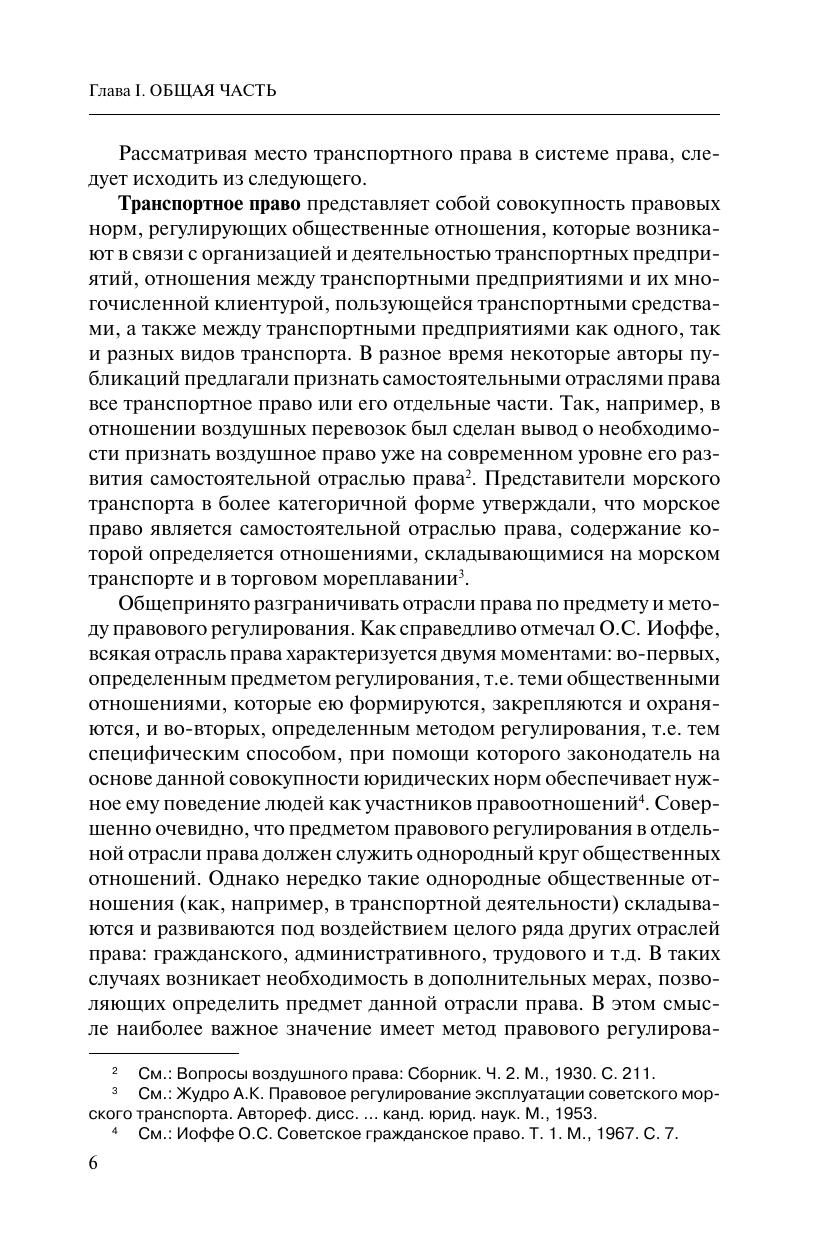 Глава I. ОБЩАЯ ЧАСТЬ

Рассматривая место транспортного права в системе права, следует исходить из следующего.

Транспортное право представляет собой совокупность правовых норм, регулирующих общественные отношения, которые возникают в связи с организацией и деятельностью транспортных предприятий, отношения между транспортными предприятиями и их многочисленной клиентурой, пользующейся транспортными средствами, а также между транспортными предприятиями как одного, так и разных видов транспорта. В разное время некоторые авторы публикаций предлагали признать самостоятельными отраслями права все транспортное право или его отдельные части. Так, например, в отношении воздушных перевозок был сделан вывод о необходимости признать воздушное право уже на современном уровне его развития самостоятельной отраслью права$^2$. Представители морского транспорта в более категоричной форме утверждали, что морское право является самостоятельной отраслью права, содержание которой определяется отношениями, складывающимися на морском транспорте и в торговом мореплавании$^3$.

Общепринято разграничивать отрасли права по предмету и методу правового регулирования. Как справедливо отмечал О.С. Иоффе, всякая отрасль права характеризуется двумя моментами: во-первых, определенным предметом регулирования, т.е. теми общественными отношениями, которые ею формируются, закрепляются и охраняются, и во-вторых, определенным методом регулирования, т.е. тем специфическим способом, при помощи которого законодатель на основе данной совокупности юридических норм обеспечивает нужное ему поведение людей как участников правоотношений$^4$. Совершенно очевидно, что предметом правового регулирования в отдельной отрасли права должен служить однородный круг общественных отношений. Однако нередко такие однородные общественные отношения (как, например, в транспортной деятельности) складываются и развиваются под воздействием целого ряда других отраслей права: гражданского, административного, трудового и т.д. В таких случаях возникает необходимость в дополнительных мерах, позволяющих определить предмет данной отрасли права. В этом смысле наиболее важное значение имеет метод правового регулирова-

$^2$ См.: Вопросы воздушного права: Сборник. Ч. 2. М., 1930. С. 211.
$^3$ См.: Жудро А.К. Правовое регулирование эксплуатации советского морского транспорта. Автореф. дисс. ... канд. юрид. наук. М., 1953.
$^4$ См.: Иоффе О.С. Советское гражданское право. Т. 1. М., 1967. С. 7.

6